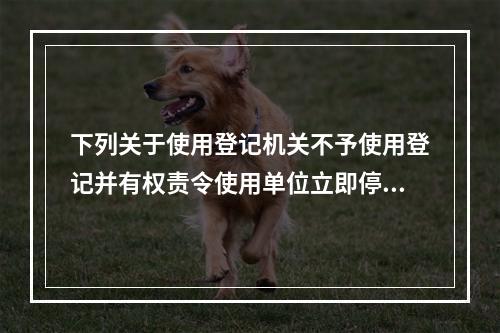 下列关于使用登记机关不予使用登记并有权责令使用单位立即停...